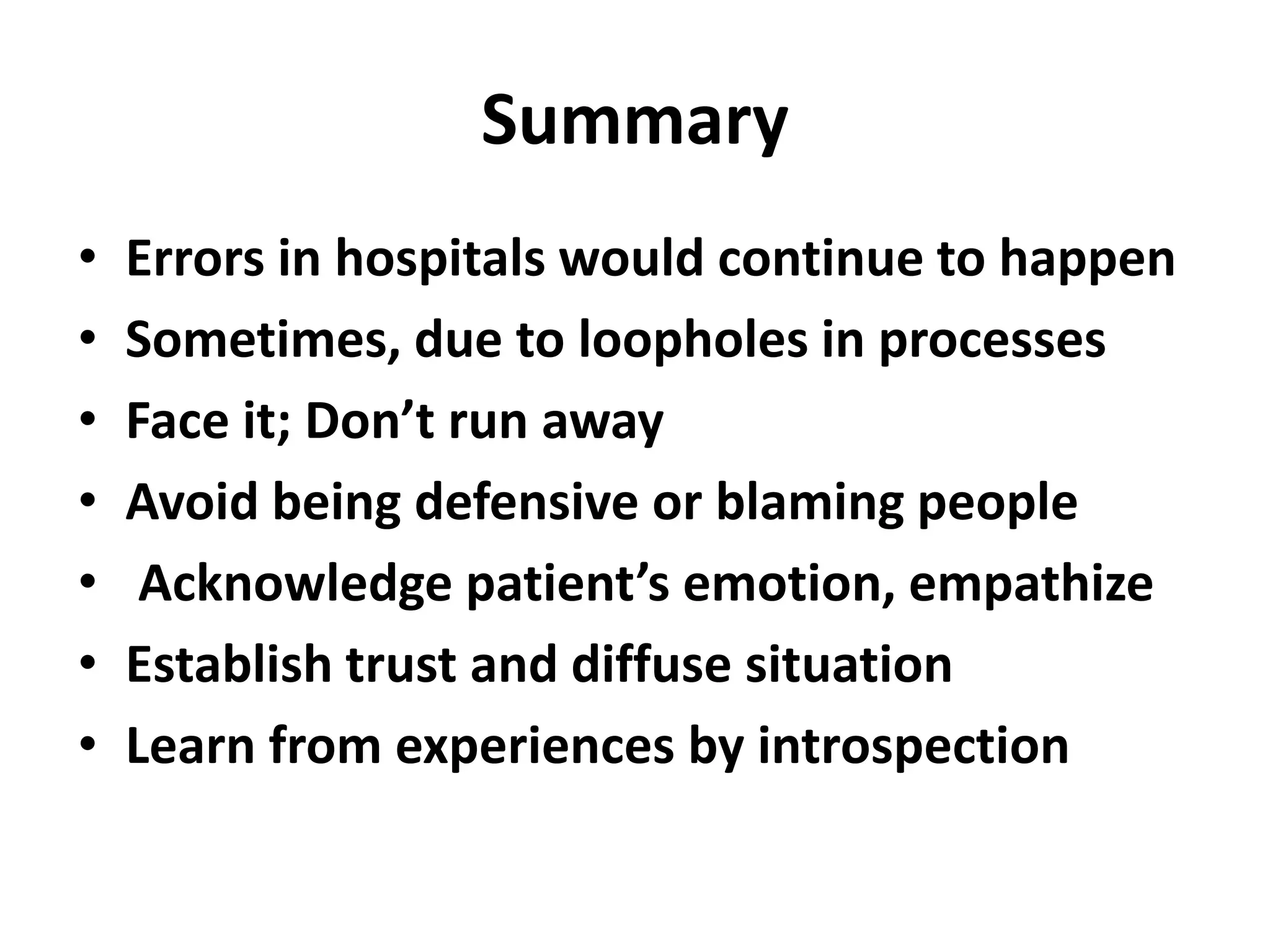 Summary

• Errors in hospitals would continue to happen
• Sometimes, due to loopholes in processes
• Face it; Don’t run away
• Avoid being defensive or blaming people
• Acknowledge patient’s emotion, empathize
• Establish trust and diffuse situation
• Learn from experiences by introspection